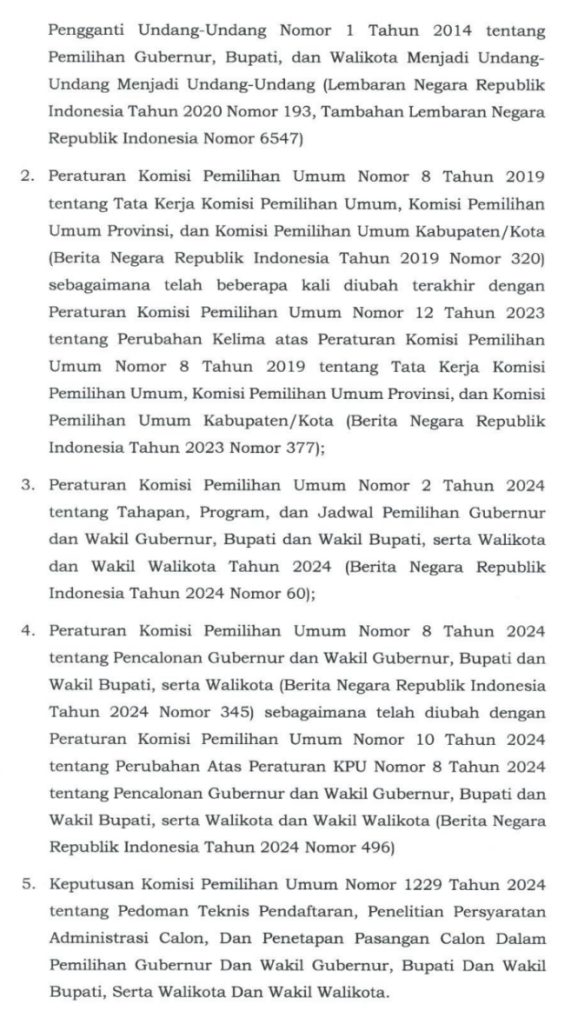 Pengganti Undang-Undang Nomor 1 Tahun 2014 tentang Pemilihan Gubernur, Bupati, dan Walikota Menjadi Undang-Undang Menjadi Undang-Undang (Lembaran Negara Republik Indonesia Tahun 2020 Nomor 193, Tambahan Lembaran Negara Republik Indonesia Nomor 6547)

2. Peraturan Komisi Pemilihan Umum Nomor 8 Tahun 2019 tentang Tata Kerja Komisi Pemilihan Umum, Komisi Pemilihan Umum Provinsi, dan Komisi Pemilihan Umum Kabupaten/Kota (Berita Negara Republik Indonesia Tahun 2019 Nomor 320) sebagaimana telah beberapa kali diubah terakhir dengan Peraturan Komisi Pemilihan Umum Nomor 12 Tahun 2023 tentang Perubahan Kelima atas Peraturan Komisi Pemilihan Umum Nomor 8 Tahun 2019 tentang Tata Kerja Komisi Pemilihan Umum, Komisi Pemilihan Umum Provinsi, dan Komisi Pemilihan Umum Kabupaten/Kota (Berita Negara Republik Indonesia Tahun 2023 Nomor 377);

3. Peraturan Komisi Pemilihan Umum Nomor 2 Tahun 2024 tentang Tahapan, Program, dan Jadwal Pemilihan Gubernur dan Wakil Gubernur, Bupati dan Wakil Bupati, serta Walikota dan Wakil Walikota Tahun 2024 (Berita Negara Republik Indonesia Tahun 2024 Nomor 60);

4. Peraturan Komisi Pemilihan Umum Nomor 8 Tahun 2024 tentang Pencalonan Gubernur dan Wakil Gubernur, Bupati dan Wakil Bupati, serta Walikota (Berita Negara Republik Indonesia Tahun 2024 Nomor 345) sebagaimana telah diubah dengan Peraturan Komisi Pemilihan Umum Nomor 10 Tahun 2024 tentang Perubahan Atas Peraturan KPU Nomor 8 Tahun 2024 tentang Pencalonan Gubernur dan Wakil Gubernur, Bupati dan Wakil Bupati, serta Walikota dan Wakil Walikota (Berita Negara Republik Indonesia Tahun 2024 Nomor 496)

5. Keputusan Komisi Pemilihan Umum Nomor 1229 Tahun 2024 tentang Pedoman Teknis Pendaftaran, Penelitian Persyaratan Administrasi Calon, Dan Penetapan Pasangan Calon Dalam Pemilihan Gubernur Dan Wakil Gubernur, Bupati Dan Wakil Bupati, Serta Walikota Dan Wakil Walikota.